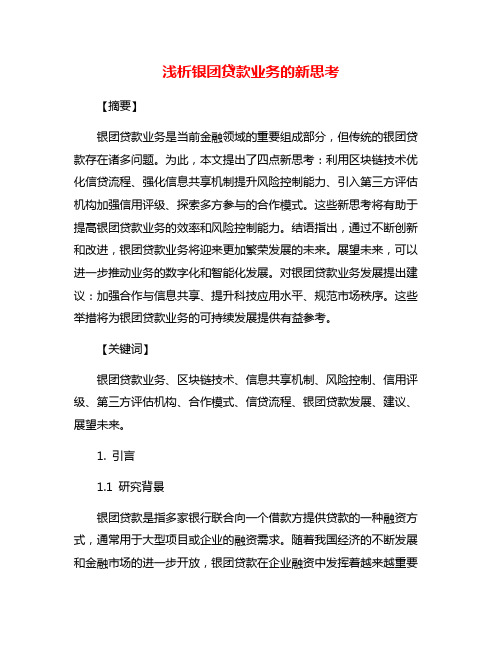 浅析银团贷款业务的新思考

【摘要】

银团贷款业务是当前金融领域的重要组成部分，但传统的银团贷款存在诸多问题。为此，本文提出了四点新思考：利用区块链技术优化信贷流程、强化信息共享机制提升风险控制能力、引入第三方评估机构加强信用评级、探索多方参与的合作模式。这些新思考将有助于提高银团贷款业务的效率和风险控制能力。结语指出，通过不断创新和改进，银团贷款业务将迎来更加繁荣发展的未来。展望未来，可以进一步推动业务的数字化和智能化发展。对银团贷款业务发展提出建议：加强合作与信息共享、提升科技应用水平、规范市场秩序。这些举措将为银团贷款业务的可持续发展提供有益参考。

【关键词】

银团贷款业务、区块链技术、信息共享机制、风险控制、信用评级、第三方评估机构、合作模式、信贷流程、银团贷款发展、建议、展望未来。

1. 引言

1.1 研究背景

银团贷款是指多家银行联合向一个借款方提供贷款的一种融资方式，通常用于大型项目或企业的融资需求。随着我国经济的不断发展和金融市场的进一步开放，银团贷款在企业融资中发挥着越来越重要